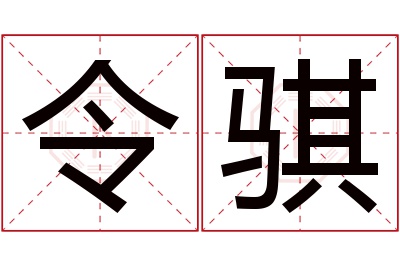 令骐